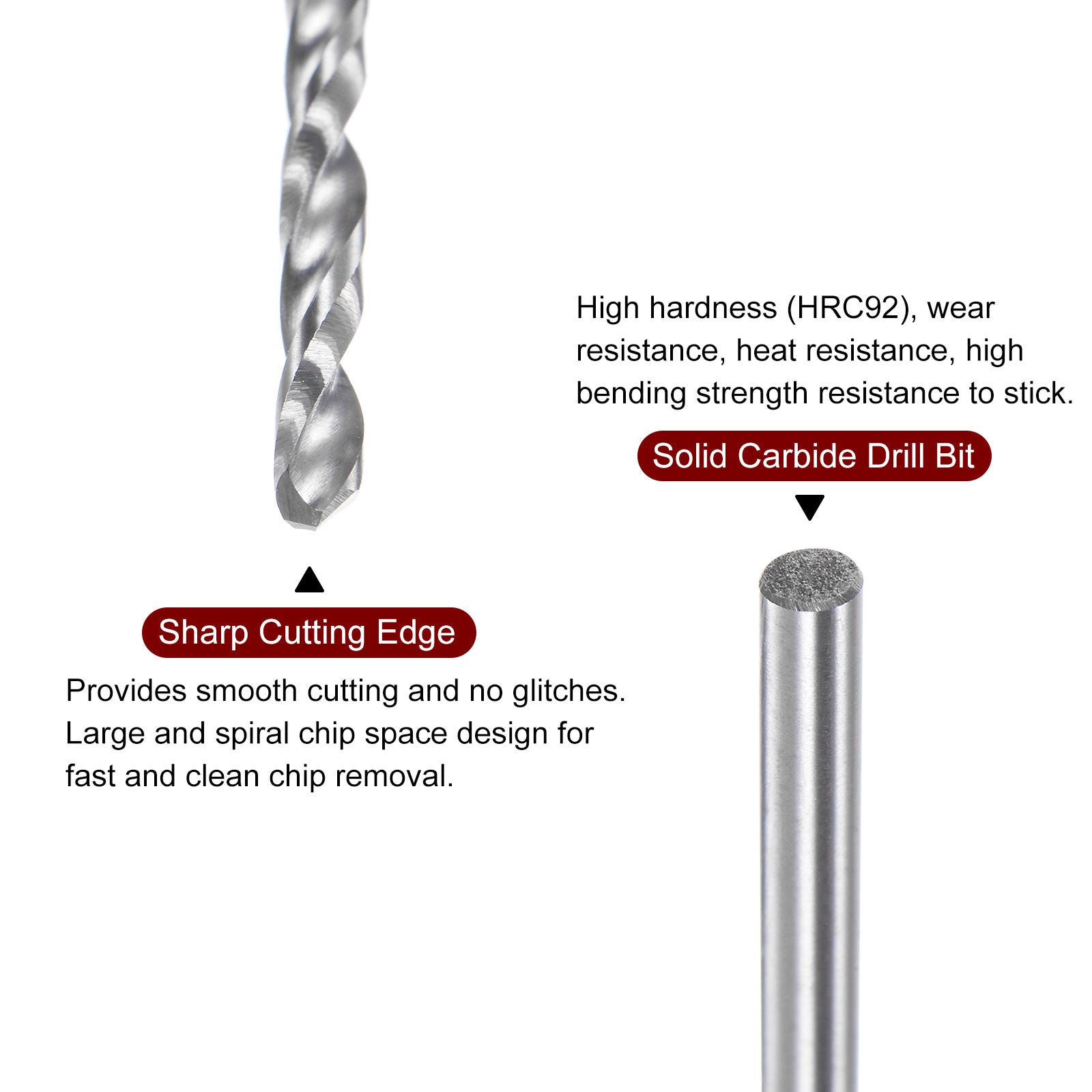 High hardness (HRC92), wear resistance, heat resistance, high bending strength resistance to stick.

Solid Carbide Drill Bit

Sharp Cutting Edge

Provides smooth cutting and no glitches. Large and spiral chip space design for fast and clean chip removal.